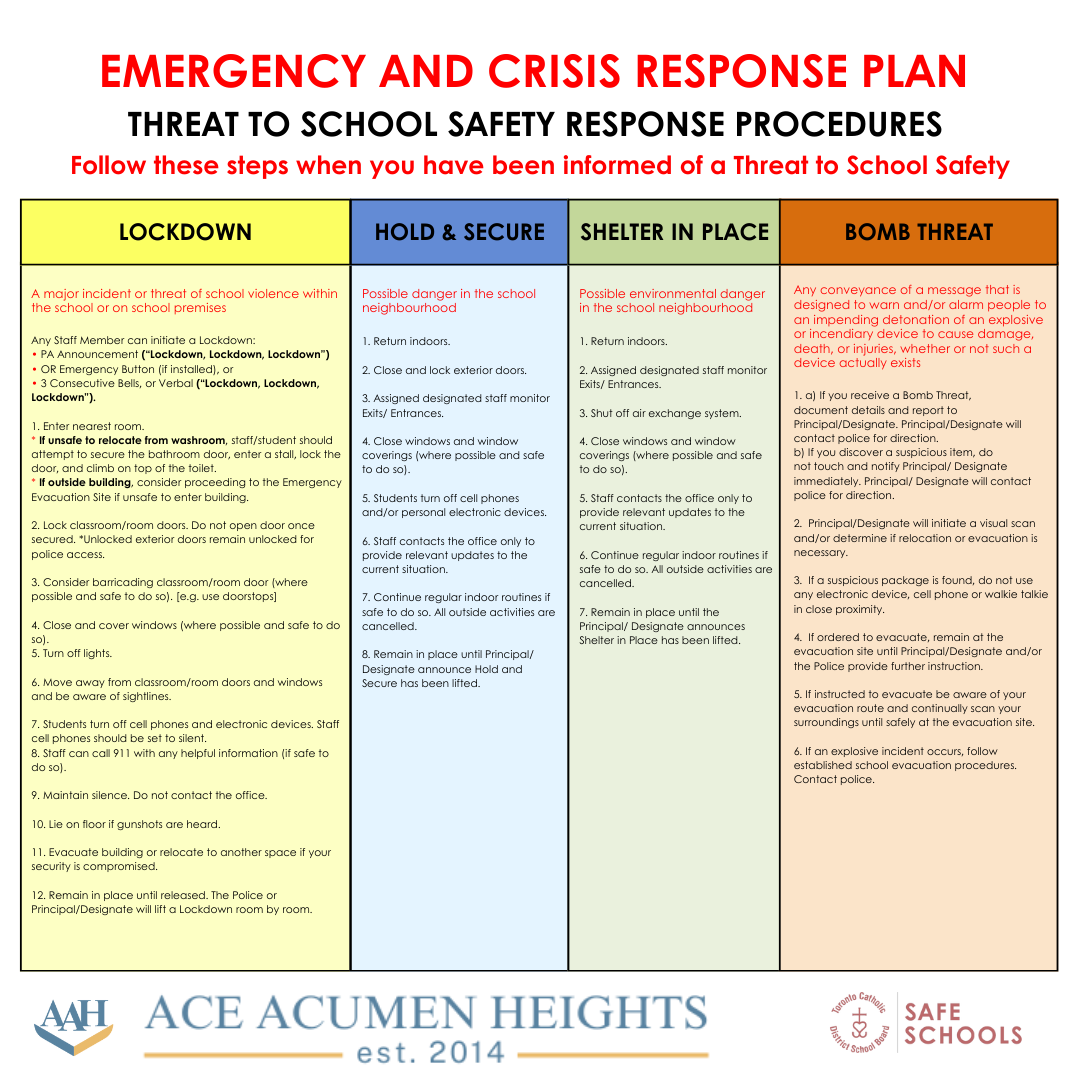 EMERGENCY AND CRISIS RESPONSE PLAN

THREAT TO SCHOOL SAFETY RESPONSE PROCEDURES

Follow these steps when you have been informed of a Threat to School Safety

LOCKDOWN

A major incident or threat of school violence within the school or on school premises

Any Staff Member can initiate a Lockdown:
• PA Announcement ("Lockdown, Lockdown, Lockdown")
• OR Emergency Button (if installed), or
• 3 Consecutive Bells, or Verbal ("Lockdown, Lockdown, Lockdown").

1. Enter nearest room.
* If unsafe to relocate from washroom, staff/student should attempt to secure the bathroom door, enter a stall, lock the door, and climb on top of the toilet.
* If outside building, consider proceeding to the Emergency Evacuation Site if unsafe to enter building.

2. Lock classroom/room doors. Do not open door once secured. *Unlocked exterior doors remain unlocked for police access.

3. Consider barricading classroom/room door (where possible and safe to do so). [e.g. use doorstops]

4. Close and cover windows (where possible and safe to do so).
5. Turn off lights.

6. Move away from classroom/room doors and windows and be aware of sightlines.

7. Students turn off cell phones and electronic devices. Staff cell phones should be set to silent.
8. Staff can call 911 with any helpful information (if safe to do so).

9. Maintain silence. Do not contact the office.

10. Lie on floor if gunshots are heard.

11. Evacuate building or relocate to another space if your security is compromised.

12. Remain in place until released. The Police or Principal/Designate will lift a Lockdown room by room.

HOLD & SECURE

Possible danger in the school neighbourhood

1. Return indoors.

2. Close and lock exterior doors.

3. Assigned designated staff monitor Exits/ Entrances.

4. Close windows and window coverings (where possible and safe to do so).

5. Students turn off cell phones and/or personal electronic devices.

6. Staff contacts the office only to provide relevant updates to the current situation.

7. Continue regular indoor routines if safe to do so. All outside activities are cancelled.

8. Remain in place until Principal/ Designate announce Hold and Secure has been lifted.

SHELTER IN PLACE

Possible environmental danger in the school neighbourhood

1. Return indoors.

2. Assigned designated staff monitor Exits/ Entrances.

3. Shut off air exchange system.

4. Close windows and window coverings (where possible and safe to do so).

5. Staff contacts the office only to provide relevant updates to the current situation.

6. Continue regular indoor routines if safe to do so. All outside activities are cancelled.

7. Remain in place until the Principal/ Designate announces Shelter in Place has been lifted.

BOMB THREAT

Any conveyance of a message that is designed to warn and/or alarm people to an impending detonation of an explosive or incendiary device to cause damage, death, or injuries, whether or not such a device actually exists

1. a) If you receive a Bomb Threat, document details and report to Principal/Designate. Principal/Designate will contact police for direction.
b) If you discover a suspicious item, do not touch and notify Principal/ Designate immediately. Principal/ Designate will contact police for direction.

2. Principal/Designate will initiate a visual scan and/or determine if relocation or evacuation is necessary.

3. If a suspicious package is found, do not use any electronic device, cell phone or walkie talkie in close proximity.

4. If ordered to evacuate, remain at the evacuation site until Principal/Designate and/or the Police provide further instruction.

5. If instructed to evacuate be aware of your evacuation route and continually scan your surroundings until safely at the evacuation site.

6. If an explosive incident occurs, follow established school evacuation procedures. Contact police.

AAH ACE ACUMEN HEIGHTS est. 2014

Toronto Catholic District School Board SAFE SCHOOLS